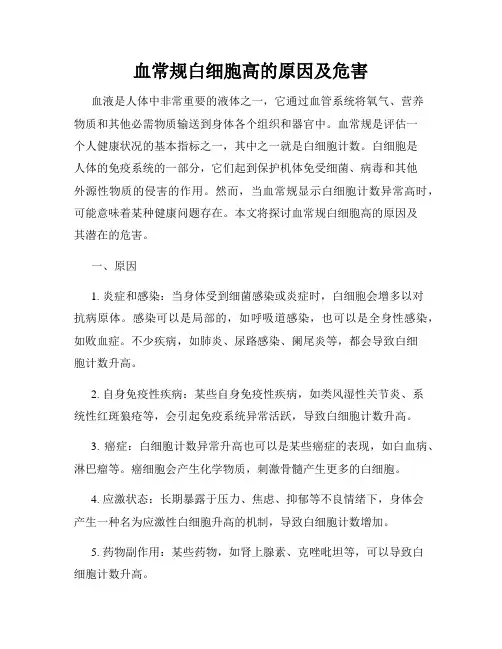 血常规白细胞高的原因及危害

血液是人体中非常重要的液体之一，它通过血管系统将氧气、营养物质和其他必需物质输送到身体各个组织和器官中。血常规是评估一个人健康状况的基本指标之一，其中之一就是白细胞计数。白细胞是人体的免疫系统的一部分，它们起到保护机体免受细菌、病毒和其他外源性物质的侵害的作用。然而，当血常规显示白细胞计数异常高时，可能意味着某种健康问题存在。本文将探讨血常规白细胞高的原因及其潜在的危害。

一、原因

1. 炎症和感染：当身体受到细菌感染或炎症时，白细胞会增多以对抗病原体。感染可以是局部的，如呼吸道感染，也可以是全身性感染，如败血症。不少疾病，如肺炎、尿路感染、阑尾炎等，都会导致白细胞计数升高。

2. 自身免疫性疾病：某些自身免疫性疾病，如类风湿性关节炎、系统性红斑狼疮等，会引起免疫系统异常活跃，导致白细胞计数升高。

3. 癌症：白细胞计数异常升高也可以是某些癌症的表现，如白血病、淋巴瘤等。癌细胞会产生化学物质，刺激骨髓产生更多的白细胞。

4. 应激状态：长期暴露于压力、焦虑、抑郁等不良情绪下，身体会产生一种名为应激性白细胞升高的机制，导致白细胞计数增加。

5. 药物副作用：某些药物，如肾上腺素、克唑吡坦等，可以导致白细胞计数升高。